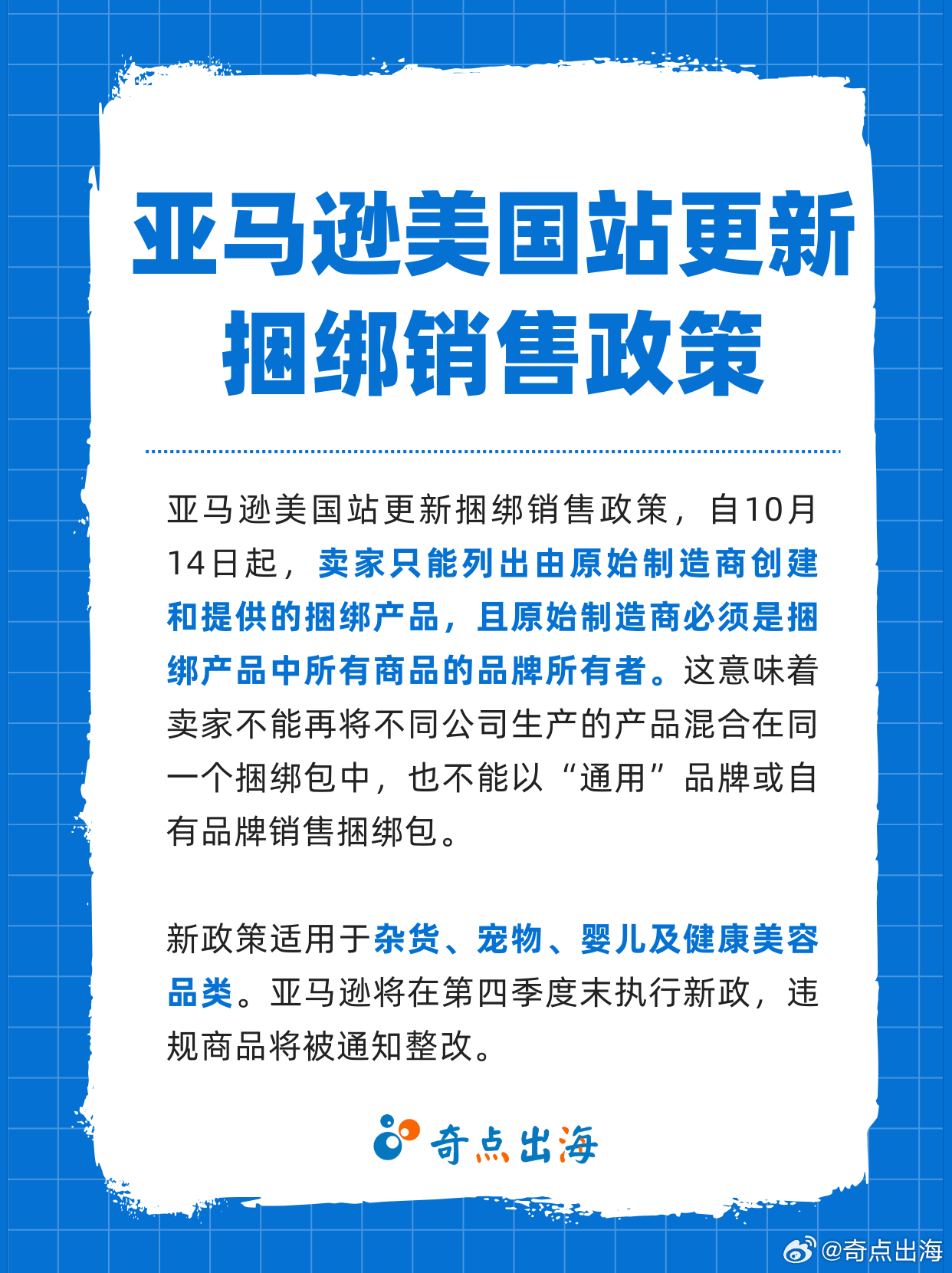 亚马逊美国站更新
捆绑销售政策

亚马逊美国站更新捆绑销售政策，自10月14日起，卖家只能列出由原始制造商创建和提供的捆绑产品，且原始制造商必须是捆绑产品中所有商品的品牌所有者。这意味着卖家不能再将不同公司生产的产品混合在同一个捆绑包中，也不能以“通用”品牌或自有品牌销售捆绑包。

新政策适用于杂货、宠物、婴儿及健康美容品类。亚马逊将在第四季度末执行新政，违规商品将被通知整改。

奇点出海

@奇点出海